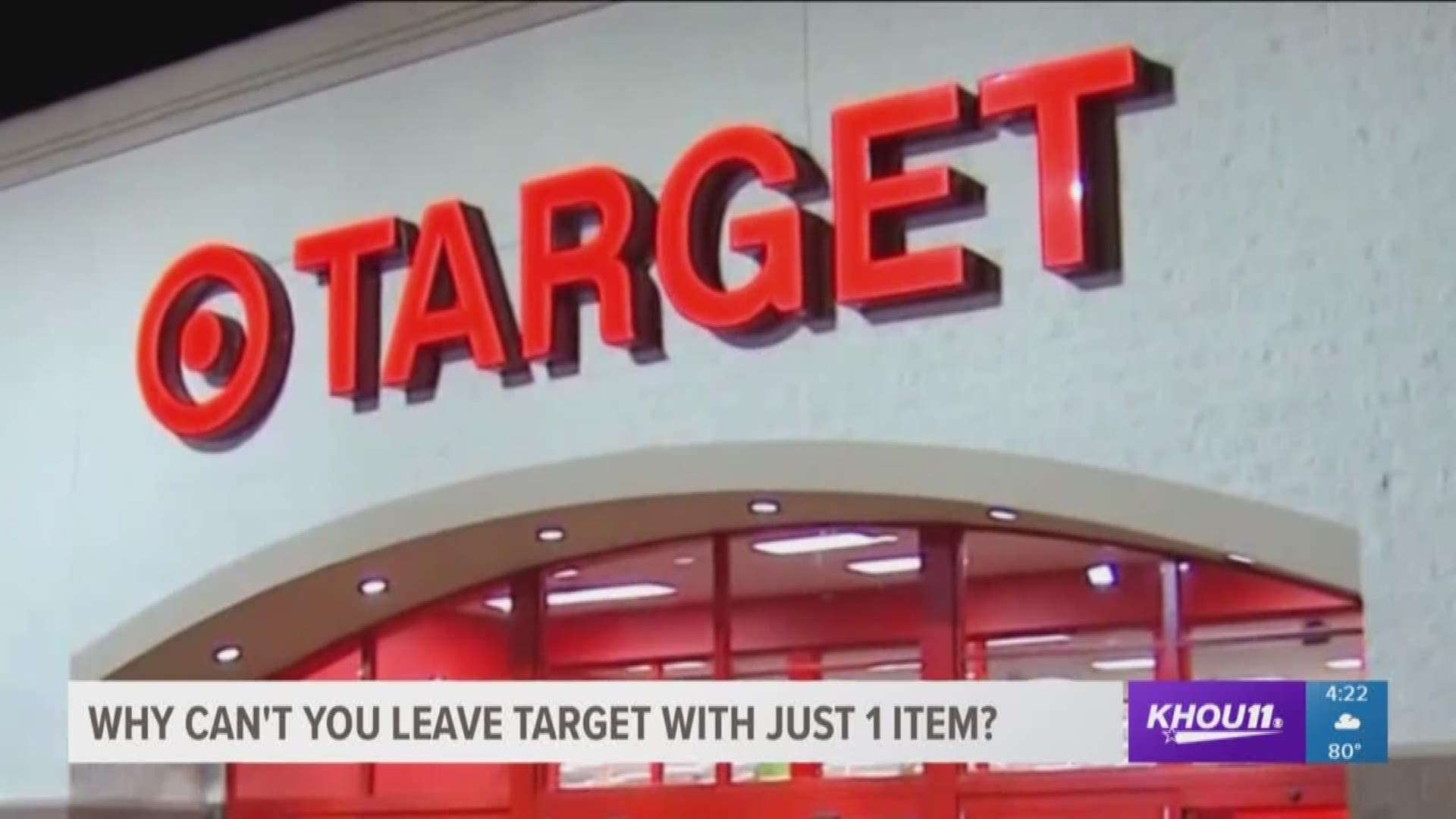 TARGET

WHY CAN'T YOU LEAVE TARGET WITH JUST 1 ITEM?

KHOU11

4:22

80°